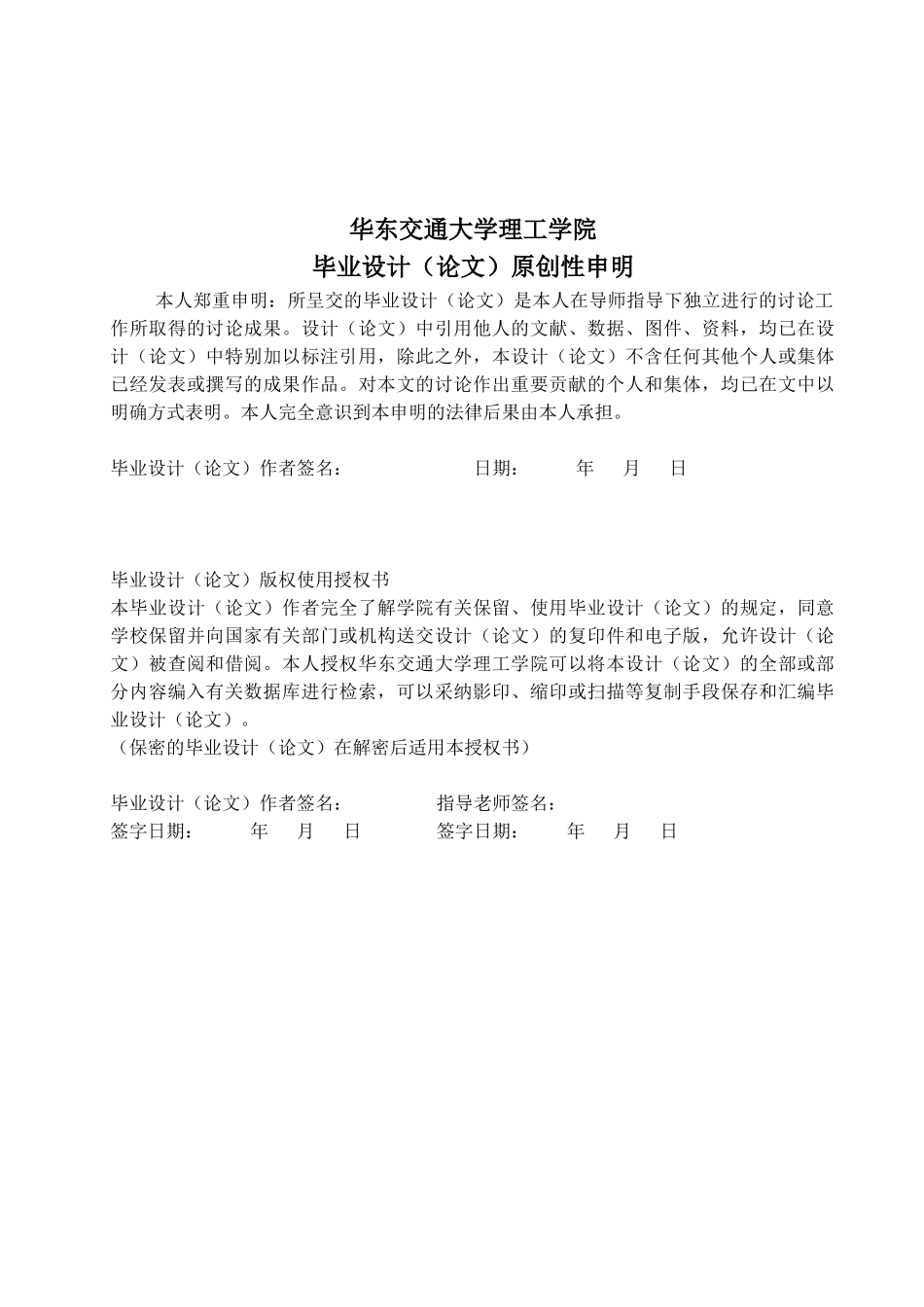 华东交通大学理工学院
毕业设计（论文）原创性申明

本人郑重申明：所呈交的毕业设计（论文）是本人在导师指导下独立进行的讨论工作所取得的讨论成果。设计（论文）中引用他人的文献、数据、图件、资料，均已在设计（论文）中特别加以标注引用，除此之外，本设计（论文）不含任何其他个人或集体已经发表或撰写的成果作品。对本文的讨论作出重要贡献的个人和集体，均已在文中以明确方式表明。本人完全意识到本申明的法律后果由本人承担。

毕业设计（论文）作者签名： 日期： 年 月 日

毕业设计（论文）版权使用授权书
本毕业设计（论文）作者完全了解学院有关保留、使用毕业设计（论文）的规定，同意学校保留并向国家有关部门或机构送交设计（论文）的复印件和电子版，允许设计（论文）被查阅和借阅。本人授权华东交通大学理工学院可以将本设计（论文）的全部或部分内容编入有关数据库进行检索，可以采纳影印、缩印或扫描等复制手段保存和汇编毕业设计（论文）。
（保密的毕业设计（论文）在解密后适用本授权书）

毕业设计（论文）作者签名： 指导老师签名：
签字日期： 年 月 日 签字日期： 年 月 日